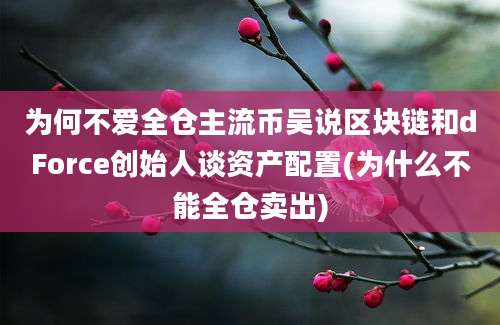 为何不爱全仓主流币吴说区块链和dForce创始人谈资产配置(为什么不能全仓卖出)